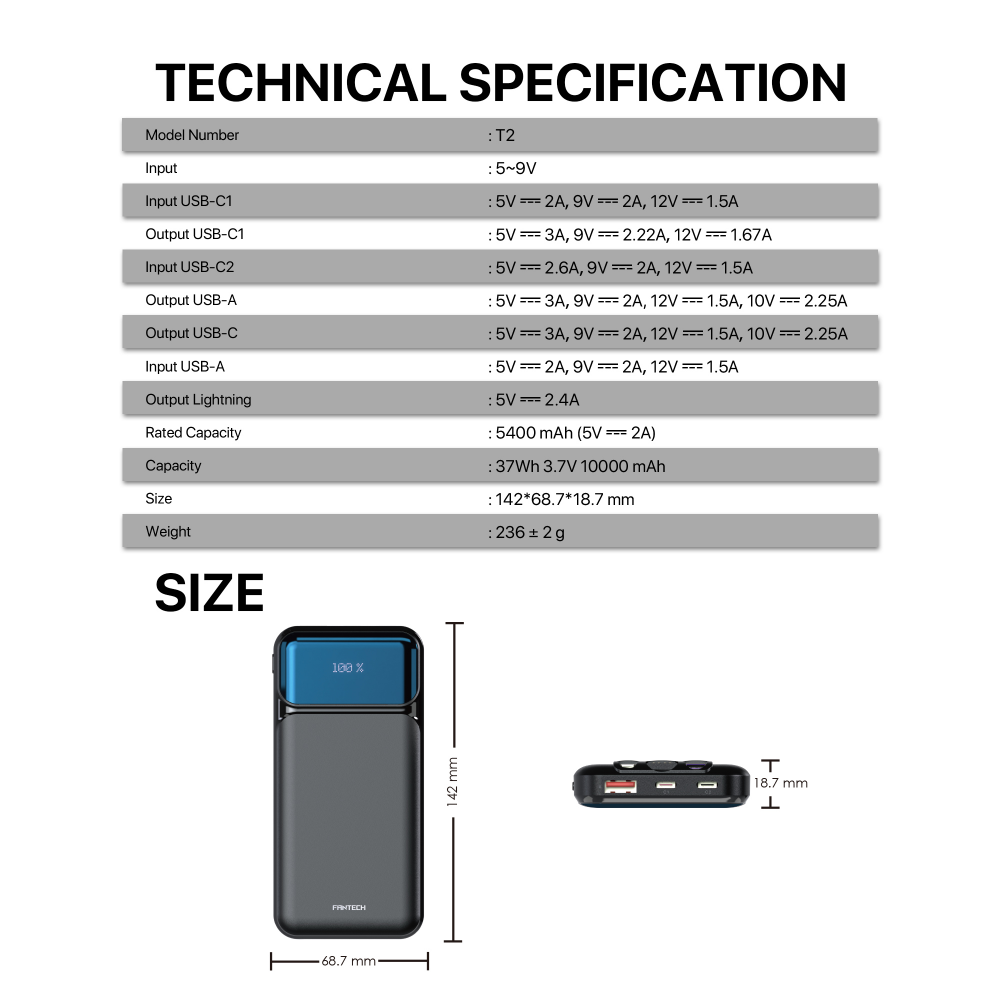 TECHNICAL SPECIFICATION

| Model Number | : T2 |
|---|---|
| Input | : 5~9V |
| Input USB-C1 | : 5V ⎓ 2A, 9V ⎓ 2A, 12V ⎓ 1.5A |
| Output USB-C1 | : 5V ⎓ 3A, 9V ⎓ 2.22A, 12V ⎓ 1.67A |
| Input USB-C2 | : 5V ⎓ 2.6A, 9V ⎓ 2A, 12V ⎓ 1.5A |
| Output USB-A | : 5V ⎓ 3A, 9V ⎓ 2A, 12V ⎓ 1.5A, 10V ⎓ 2.25A |
| Output USB-C | : 5V ⎓ 3A, 9V ⎓ 2A, 12V ⎓ 1.5A, 10V ⎓ 2.25A |
| Input USB-A | : 5V ⎓ 2A, 9V ⎓ 2A, 12V ⎓ 1.5A |
| Output Lightning | : 5V ⎓ 2.4A |
| Rated Capacity | : 5400 mAh (5V ⎓ 2A) |
| Capacity | : 37Wh 3.7V 10000 mAh |
| Size | : 142*68.7*18.7 mm |
| Weight | : 236 ± 2 g |

SIZE

100 %

FANTECH

142 mm

68.7 mm

18.7 mm